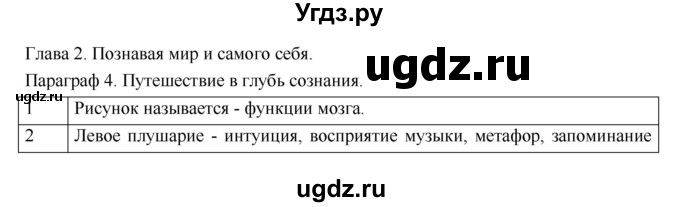 Угдз.ру

Глава 2. Познавая мир и самого себя.

Параграф 4. Путешествие в глубь сознания.

ugdz.ru

ugdz.ru

| 1 | Рисунок называется - функции мозга. |
|---|---|
| 2 | Левое плушарие - интуиция, восприятие музыки, метафор, запоминание |

ugdz.ru